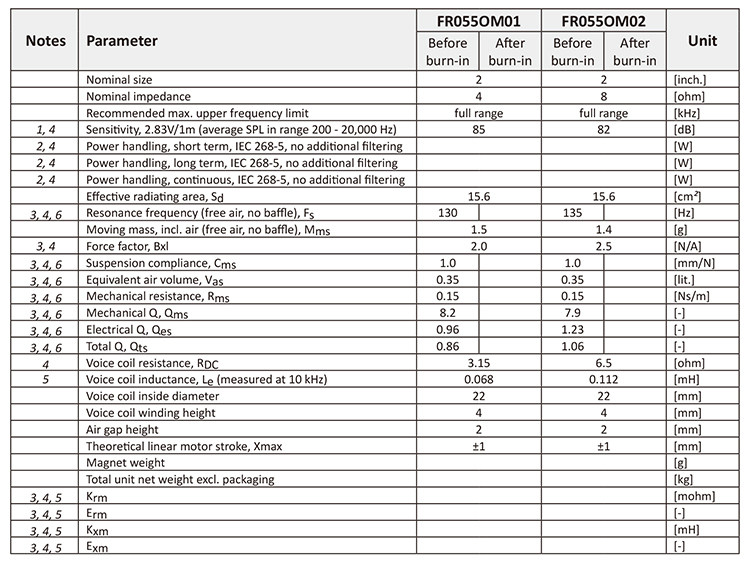 | Notes | Parameter | FR055OM01 Before burn-in | FR055OM01 After burn-in | FR055OM02 Before burn-in | FR055OM02 After burn-in | Unit |
|---|---|---|---|---|---|---|
| | Nominal size | 2 | | 2 | | [inch.] |
| | Nominal impedance | 4 | | 8 | | [ohm] |
| | Recommended max. upper frequency limit | full range | | full range | | [kHz] |
| 1, 4 | Sensitivity, 2.83V/1m (average SPL in range 200 - 20,000 Hz) | 85 | | 82 | | [dB] |
| 2, 4 | Power handling, short term, IEC 268-5, no additional filtering | | | | | [W] |
| 2, 4 | Power handling, long term, IEC 268-5, no additional filtering | | | | | [W] |
| 2, 4 | Power handling, continuous, IEC 268-5, no additional filtering | | | | | [W] |
| | Effective radiating area, $S_d$ | 15.6 | | 15.6 | | [cm²] |
| 3, 4, 6 | Resonance frequency (free air, no baffle), $F_s$ | 130 | | 135 | | [Hz] |
| | Moving mass, incl. air (free air, no baffle), $M_{ms}$ | 1.5 | | 1.4 | | [g] |
| 3, 4 | Force factor, Bxl | 2.0 | | 2.5 | | [N/A] |
| 3, 4, 6 | Suspension compliance, $C_{ms}$ | 1.0 | | 1.0 | | [mm/N] |
| 3, 4, 6 | Equivalent air volume, $V_{as}$ | 0.35 | | 0.35 | | [lit.] |
| 3, 4, 6 | Mechanical resistance, $R_{ms}$ | 0.15 | | 0.15 | | [Ns/m] |
| 3, 4, 6 | Mechanical Q, $Q_{ms}$ | 8.2 | | 7.9 | | [-] |
| 3, 4, 6 | Electrical Q, $Q_{es}$ | 0.96 | | 1.23 | | [-] |
| 3, 4, 6 | Total Q, $Q_{ts}$ | 0.86 | | 1.06 | | [-] |
| 4 | Voice coil resistance, $R_{DC}$ | 3.15 | | 6.5 | | [ohm] |
| 5 | Voice coil inductance, $L_e$ (measured at 10 kHz) | 0.068 | | 0.112 | | [mH] |
| | Voice coil inside diameter | 22 | | 22 | | [mm] |
| | Voice coil winding height | 4 | | 4 | | [mm] |
| | Air gap height | 2 | | 2 | | [mm] |
| | Theoretical linear motor stroke, Xmax | ±1 | | ±1 | | [mm] |
| | Magnet weight | | | | | [g] |
| | Total unit net weight excl. packaging | | | | | [kg] |
| 3, 4, 5 | $K_{rm}$ | | | | | [mohm] |
| 3, 4, 5 | $E_{rm}$ | | | | | [-] |
| 3, 4, 5 | $K_{xm}$ | | | | | [mH] |
| 3, 4, 5 | $E_{xm}$ | | | | | [-] |